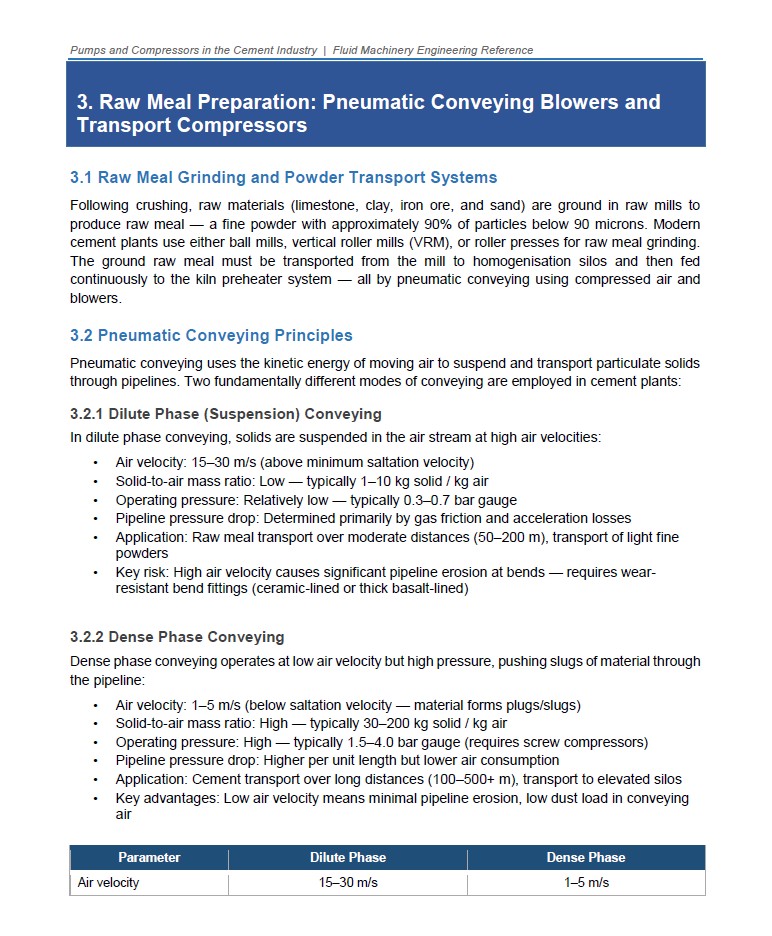 Pumps and Compressors in the Cement Industry | Fluid Machinery Engineering Reference

3. Raw Meal Preparation: Pneumatic Conveying Blowers and Transport Compressors

3.1 Raw Meal Grinding and Powder Transport Systems

Following crushing, raw materials (limestone, clay, iron ore, and sand) are ground in raw mills to produce raw meal — a fine powder with approximately 90% of particles below 90 microns. Modern cement plants use either ball mills, vertical roller mills (VRM), or roller presses for raw meal grinding. The ground raw meal must be transported from the mill to homogenisation silos and then fed continuously to the kiln preheater system — all by pneumatic conveying using compressed air and blowers.

3.2 Pneumatic Conveying Principles

Pneumatic conveying uses the kinetic energy of moving air to suspend and transport particulate solids through pipelines. Two fundamentally different modes of conveying are employed in cement plants:

3.2.1 Dilute Phase (Suspension) Conveying

In dilute phase conveying, solids are suspended in the air stream at high air velocities:

• Air velocity: 15–30 m/s (above minimum saltation velocity)
• Solid-to-air mass ratio: Low — typically 1–10 kg solid / kg air
• Operating pressure: Relatively low — typically 0.3–0.7 bar gauge
• Pipeline pressure drop: Determined primarily by gas friction and acceleration losses
• Application: Raw meal transport over moderate distances (50–200 m), transport of light fine powders
• Key risk: High air velocity causes significant pipeline erosion at bends — requires wear-resistant bend fittings (ceramic-lined or thick basalt-lined)

3.2.2 Dense Phase Conveying

Dense phase conveying operates at low air velocity but high pressure, pushing slugs of material through the pipeline:

• Air velocity: 1–5 m/s (below saltation velocity — material forms plugs/slugs)
• Solid-to-air mass ratio: High — typically 30–200 kg solid / kg air
• Operating pressure: High — typically 1.5–4.0 bar gauge (requires screw compressors)
• Pipeline pressure drop: Higher per unit length but lower air consumption
• Application: Cement transport over long distances (100–500+ m), transport to elevated silos
• Key advantages: Low air velocity means minimal pipeline erosion, low dust load in conveying air

| Parameter | Dilute Phase | Dense Phase |
|---|---|---|
| Air velocity | 15–30 m/s | 1–5 m/s |